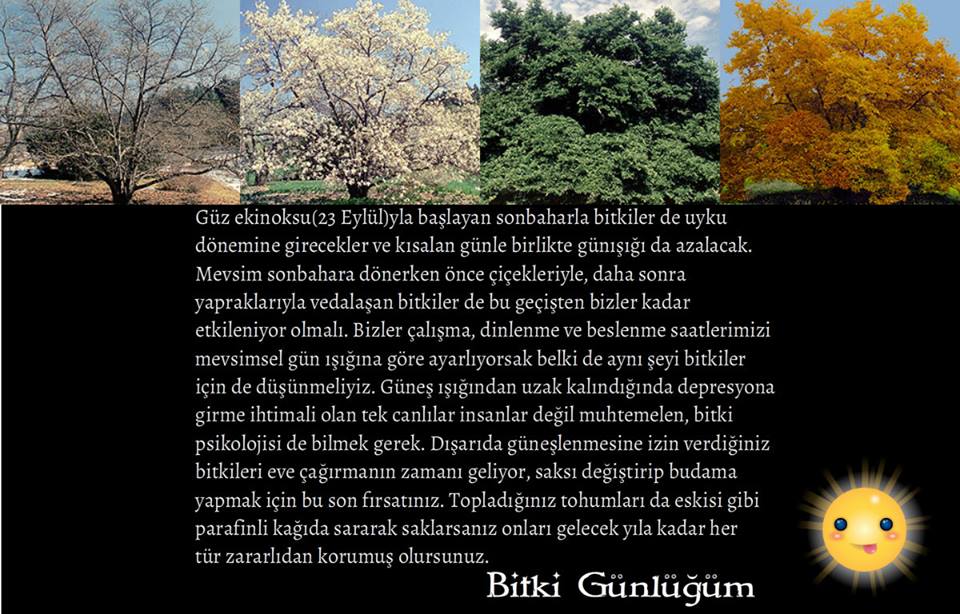 Güz ekinoksu(23 Eylül)yla başlayan sonbaharla bitkiler de uyku dönemine girecekler ve kısalan günle birlikte günışığı da azalacak. Mevsim sonbahara dönerken önce çiçekleriyle, daha sonra yapraklarıyla vedalaşan bitkiler de bu geçişten bizler kadar etkileniyor olmalı. Bizler çalışma, dinlenme ve beslenme saatlerimizi mevsimsel gün ışığına göre ayarlıyorsak belki de aynı şeyi bitkiler için de düşünmeliyiz. Güneş ışığından uzak kalındığında depresyona girme ihtimali olan tek canlılar insanlar değil muhtemelen, bitki psikolojisi de bilmek gerek. Dışarıda güneşlenmesine izin verdiğiniz bitkileri eve çağırmanın zamanı geliyor, saksı değiştirip budama yapmak için bu son fırsatınız. Topladığınız tohumları da eskisi gibi parafinli kağıda sararak saklarsanız onları gelecek yıla kadar her tür zararlıdan korumuş olursunuz.

Bitki Günlüğüm